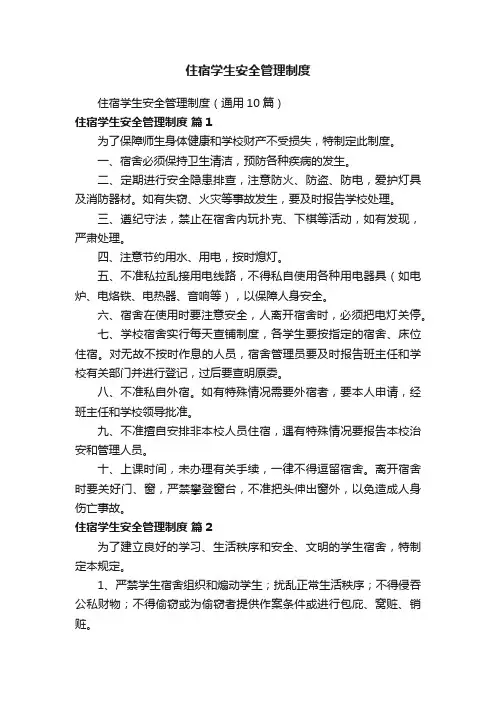 住宿学生安全管理制度

住宿学生安全管理制度（通用10篇）

住宿学生安全管理制度 篇1

为了保障师生身体健康和学校财产不受损失，特制定此制度。

一、宿舍必须保持卫生清洁，预防各种疾病的发生。

二、定期进行安全隐患排查，注意防火、防盗、防电，爱护灯具及消防器材。如有失窃、火灾等事故发生，要及时报告学校处理。

三、遵纪守法，禁止在宿舍内玩扑克、下棋等活动，如有发现，严肃处理。

四、注意节约用水、用电，按时熄灯。

五、不准私拉乱接用电线路，不得私自使用各种用电器具（如电炉、电烙铁、电热器、音响等），以保障人身安全。

六、宿舍在使用时要注意安全，人离开宿舍时，必须把电灯关停。

七、学校宿舍实行每天查铺制度，各学生要按指定的宿舍、床位住宿。对无故不按时作息的人员，宿舍管理员要及时报告班主任和学校有关部门并进行登记，过后要查明原委。

八、不准私自外宿。如有特殊情况需要外宿者，要本人申请，经班主任和学校领导批准。

九、不准擅自安排非本校人员住宿，遇有特殊情况要报告本校治安和管理人员。

十、上课时间，未办理有关手续，一律不得逗留宿舍。离开宿舍时要关好门、窗，严禁攀登窗台，不准把头伸出窗外，以免造成人身伤亡事故。

住宿学生安全管理制度 篇2

为了建立良好的学习、生活秩序和安全、文明的学生宿舍，特制定本规定。

1、严禁学生宿舍组织和煽动学生；扰乱正常生活秩序；不得侵吞公私财物；不得偷窃或为偷窃者提供作案条件或进行包庇、窝赃、销赃。